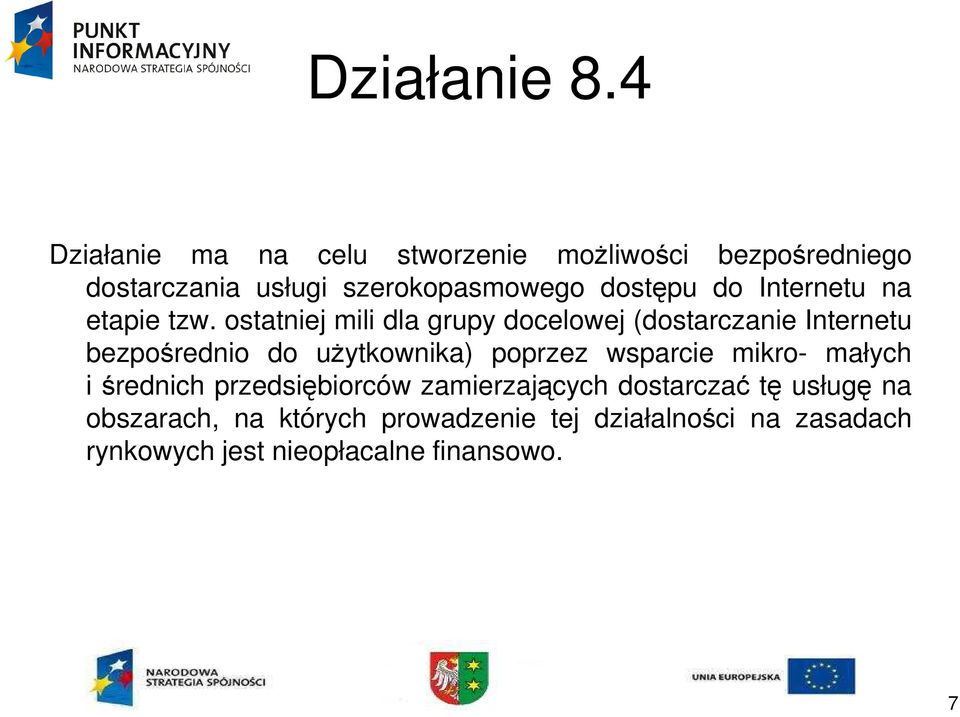 PUNKT INFORMACYJNY
NARODOWA STRATEGIA SPÓJNOŚCI

Działanie 8.4

Działanie ma na celu stworzenie możliwości bezpośredniego dostarczania usługi szerokopasmowego dostępu do Internetu na etapie tzw. ostatniej mili dla grupy docelowej (dostarczanie Internetu bezpośrednio do użytkownika) poprzez wsparcie mikro- małych i średnich przedsiębiorców zamierzających dostarczać tę usługę na obszarach, na których prowadzenie tej działalności na zasadach rynkowych jest nieopłacalne finansowo.

NARODOWA STRATEGIA SPÓJNOŚCI

UNIA EUROPEJSKA

7